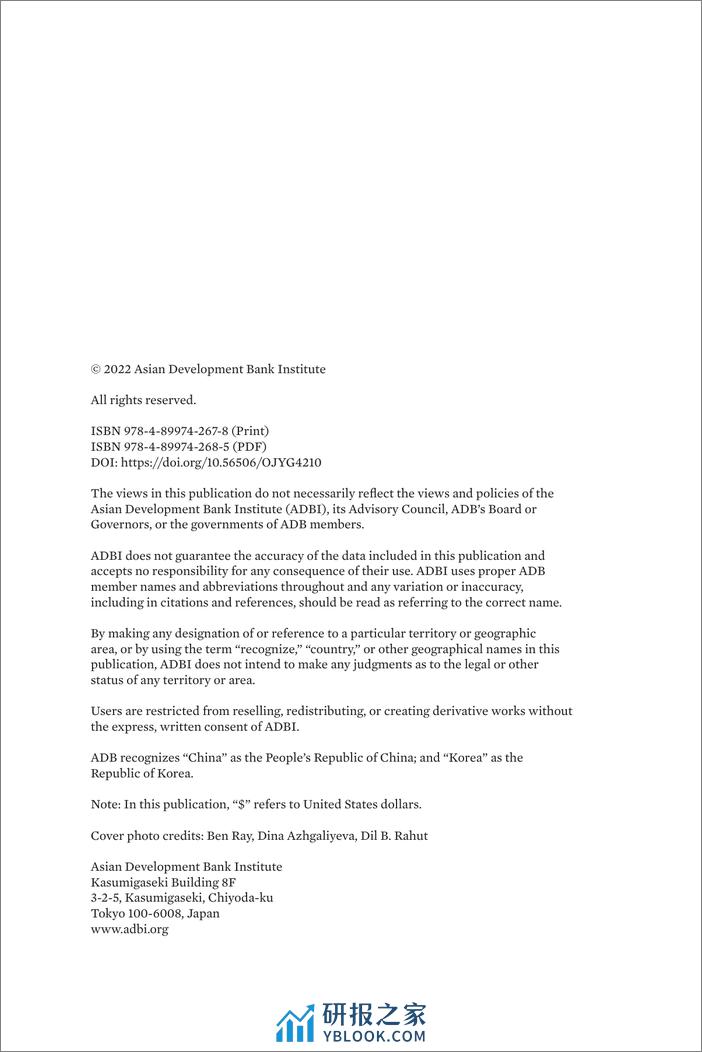 © 2022 Asian Development Bank Institute

All rights reserved.

ISBN 978-4-89974-267-8 (Print)
ISBN 978-4-89974-268-5 (PDF)
DOI: https://doi.org/10.56506/OJYG4210

The views in this publication do not necessarily reflect the views and policies of the Asian Development Bank Institute (ADBI), its Advisory Council, ADB's Board or Governors, or the governments of ADB members.

ADBI does not guarantee the accuracy of the data included in this publication and accepts no responsibility for any consequence of their use. ADBI uses proper ADB member names and abbreviations throughout and any variation or inaccuracy, including in citations and references, should be read as referring to the correct name.

By making any designation of or reference to a particular territory or geographic area, or by using the term "recognize," "country," or other geographical names in this publication, ADBI does not intend to make any judgments as to the legal or other status of any territory or area.

Users are restricted from reselling, redistributing, or creating derivative works without the express, written consent of ADBI.

ADB recognizes "China" as the People's Republic of China; and "Korea" as the Republic of Korea.

Note: In this publication, "$" refers to United States dollars.

Cover photo credits: Ben Ray, Dina Azhgaliyeva, Dil B. Rahut

Asian Development Bank Institute
Kasumigaseki Building 8F
3-2-5, Kasumigaseki, Chiyoda-ku
Tokyo 100-6008, Japan
www.adbi.org

研报之家
YBLOOK.COM